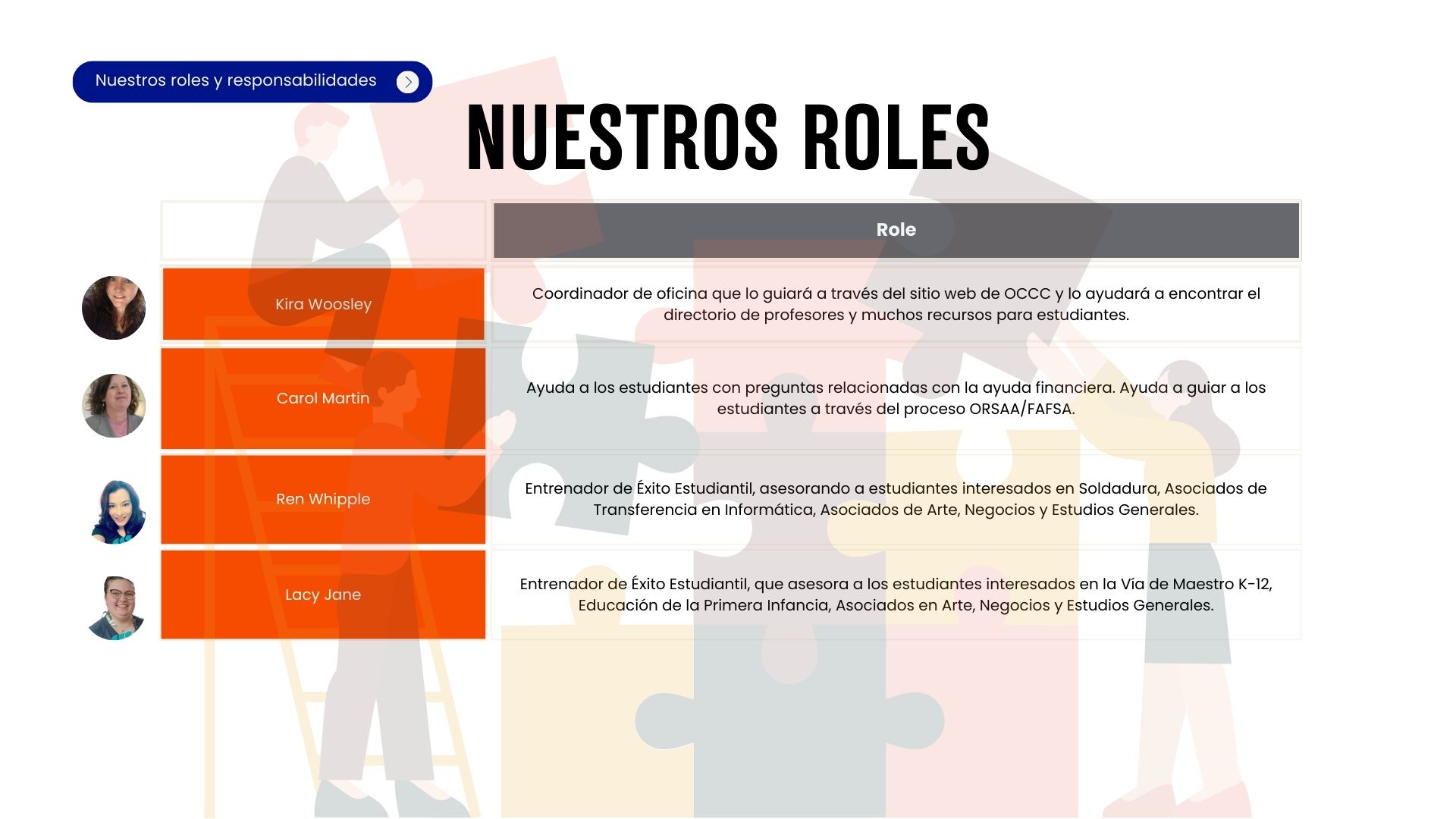 Nuestros roles y responsabilidades

NUESTROS ROLES

| | Role |
|---|---|
| Kira Woosley | Coordinador de oficina que lo guiará a través del sitio web de OCCC y lo ayudará a encontrar el directorio de profesores y muchos recursos para estudiantes. |
| Carol Martin | Ayuda a los estudiantes con preguntas relacionadas con la ayuda financiera. Ayuda a guiar a los estudiantes a través del proceso ORSAA/FAFSA. |
| Ren Whipple | Entrenador de Éxito Estudiantil, asesorando a estudiantes interesados en Soldadura, Asociados de Transferencia en Informática, Asociados de Arte, Negocios y Estudios Generales. |
| Lacy Jane | Entrenador de Éxito Estudiantil, que asesora a los estudiantes interesados en la Vía de Maestro K-12, Educación de la Primera Infancia, Asociados en Arte, Negocios y Estudios Generales. |